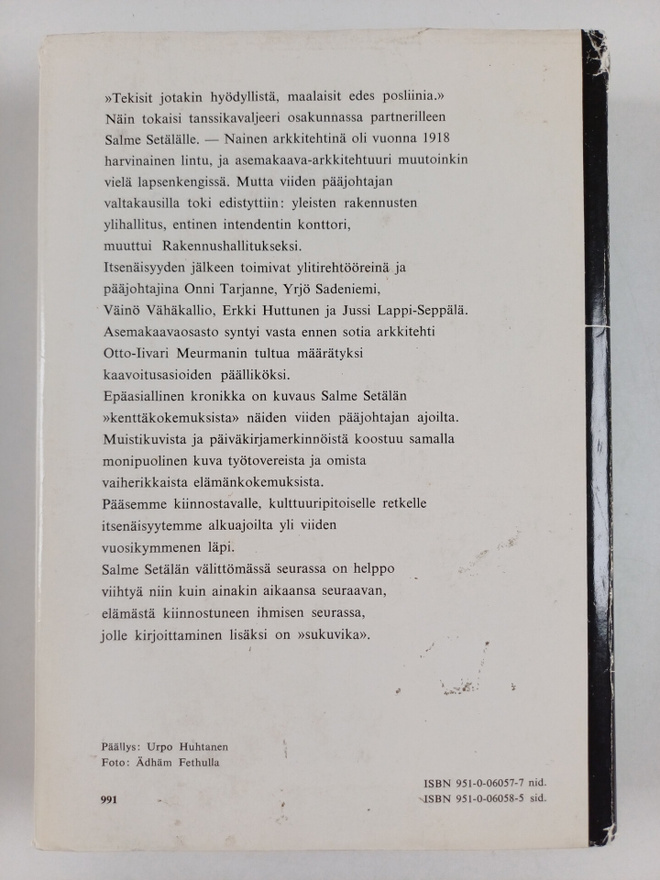 »Tekisit jotakin hyödyllistä, maalaisit edes posliinia.» Näin tokaisi tanssikavaljeeri osakunnassa partnerilleen Salme Setälälle. — Nainen arkkitehtinä oli vuonna 1918 harvinainen lintu, ja asemakaava-arkkitehtuuri muutoinkin vielä lapsenkengissä. Mutta viiden pääjohtajan valtakausilla toki edistyttiin: yleisten rakennusten ylihallitus, entinen intendentin konttori, muuttui Rakennushallitukseksi.
Itsenäisyyden jälkeen toimivat ylitirehtööreinä ja pääjohtajina Onni Tarjanne, Yrjö Sadeniemi, Väinö Vähäkallio, Erkki Huttunen ja Jussi Lappi-Seppälä.
Asemakaavaosasto syntyi vasta ennen sotia arkkitehti Otto-Iivari Meurmanin tultua määrätyksi kaavoitusasioiden päälliköksi.
Epäasiallinen kronikka on kuvaus Salme Setälän »kenttäkokemuksista» näiden viiden pääjohtajan ajoilta.
Muistikuvista ja päiväkirjamerkinnöistä koostuu samalla monipuolinen kuva työtovereista ja omista vaiherikkaista elämänkokemuksista.
Pääsemme kiinnostavalle, kulttuuripitoiselle retkelle itsenäisyytemme alkuajoilta yli viiden vuosikymmenen läpi.
Salme Setälän välittömässä seurassa on helppo viihtyä niin kuin ainakin aikaansa seuraavan, elämästä kiinnostuneen ihmisen seurassa, jolle kirjoittaminen lisäksi on »sukuvika».

Päällys: Urpo Huhtanen
Foto: Ädhäm Fethulla

991

ISBN 951-0-06057-7 nid.
ISBN 951-0-06058-5 sid.